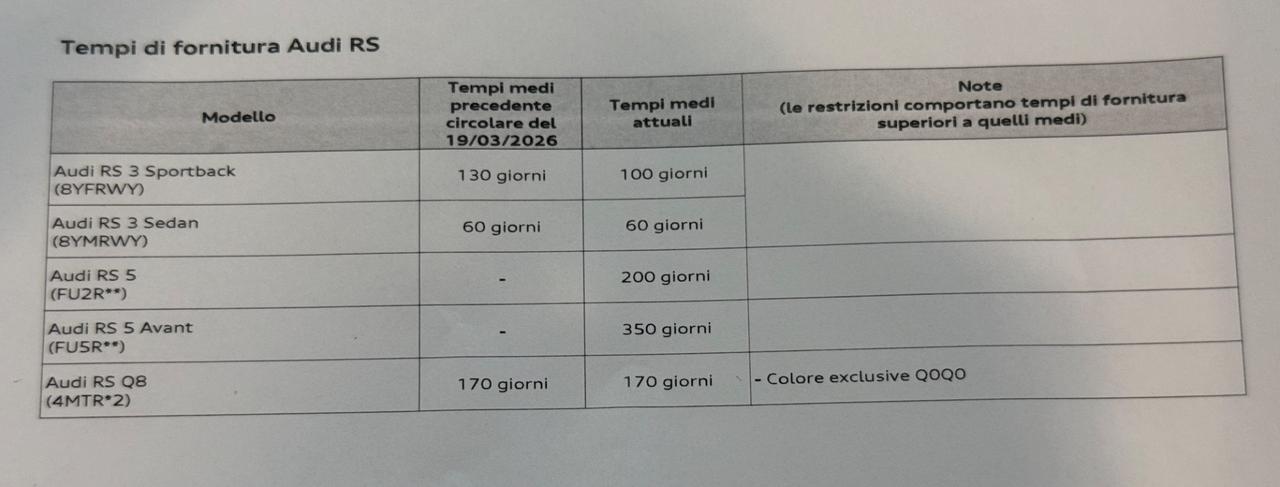 Tempi di fornitura Audi RS

| Modello | Tempi medi precedente circolare del 19/03/2026 | Tempi medi attuali | Note (le restrizioni comportano tempi di fornitura superiori a quelli medi) |
|---|---|---|---|
| Audi RS 3 Sportback (8YFRWY) | 130 giorni | 100 giorni | |
| Audi RS 3 Sedan (8YMRWY) | 60 giorni | 60 giorni | |
| Audi RS 5 (FU2R**) | - | 200 giorni | |
| Audi RS 5 Avant (FU5R**) | - | 350 giorni | |
| Audi RS Q8 (4MTR*2) | 170 giorni | 170 giorni | - Colore exclusive Q0Q0 |